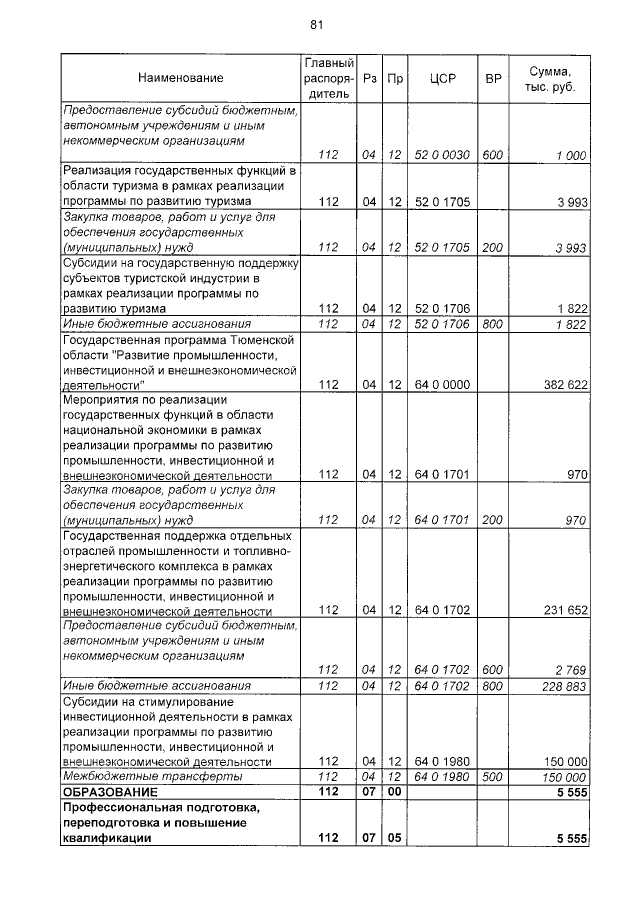 81

| Наименование | Главный распорядитель | Рз | Пр | ЦСР | ВР | Сумма, тыс. руб. |
|---|---|---|---|---|---|---|
| Предоставление субсидий бюджетным, автономным учреждениям и иным некоммерческим организациям | 112 | 04 | 12 | 52 0 0030 | 600 | 1 000 |
| Реализация государственных функций в области туризма в рамках реализации программы по развитию туризма | 112 | 04 | 12 | 52 0 1705 | | 3 993 |
| Закупка товаров, работ и услуг для обеспечения государственных (муниципальных) нужд | 112 | 04 | 12 | 52 0 1705 | 200 | 3 993 |
| Субсидии на государственную поддержку субъектов туристской индустрии в рамках реализации программы по развитию туризма | 112 | 04 | 12 | 52 0 1706 | | 1 822 |
| Иные бюджетные ассигнования | 112 | 04 | 12 | 52 0 1706 | 800 | 1 822 |
| Государственная программа Тюменской области "Развитие промышленности, инвестиционной и внешнеэкономической деятельности" | 112 | 04 | 12 | 64 0 0000 | | 382 622 |
| Мероприятия по реализации государственных функций в области национальной экономики в рамках реализации программы по развитию промышленности, инвестиционной и внешнеэкономической деятельности | 112 | 04 | 12 | 64 0 1701 | | 970 |
| Закупка товаров, работ и услуг для обеспечения государственных (муниципальных) нужд | 112 | 04 | 12 | 64 0 1701 | 200 | 970 |
| Государственная поддержка отдельных отраслей промышленности и топливно-энергетического комплекса в рамках реализации программы по развитию промышленности, инвестиционной и внешнеэкономической деятельности | 112 | 04 | 12 | 64 0 1702 | | 231 652 |
| Предоставление субсидий бюджетным, автономным учреждениям и иным некоммерческим организациям | 112 | 04 | 12 | 64 0 1702 | 600 | 2 769 |
| Иные бюджетные ассигнования | 112 | 04 | 12 | 64 0 1702 | 800 | 228 883 |
| Субсидии на стимулирование инвестиционной деятельности в рамках реализации программы по развитию промышленности, инвестиционной и внешнеэкономической деятельности | 112 | 04 | 12 | 64 0 1980 | | 150 000 |
| Межбюджетные трансферты | 112 | 04 | 12 | 64 0 1980 | 500 | 150 000 |
| ОБРАЗОВАНИЕ | 112 | 07 | 00 | | | 5 555 |
| Профессиональная подготовка, переподготовка и повышение квалификации | 112 | 07 | 05 | | | 5 555 |